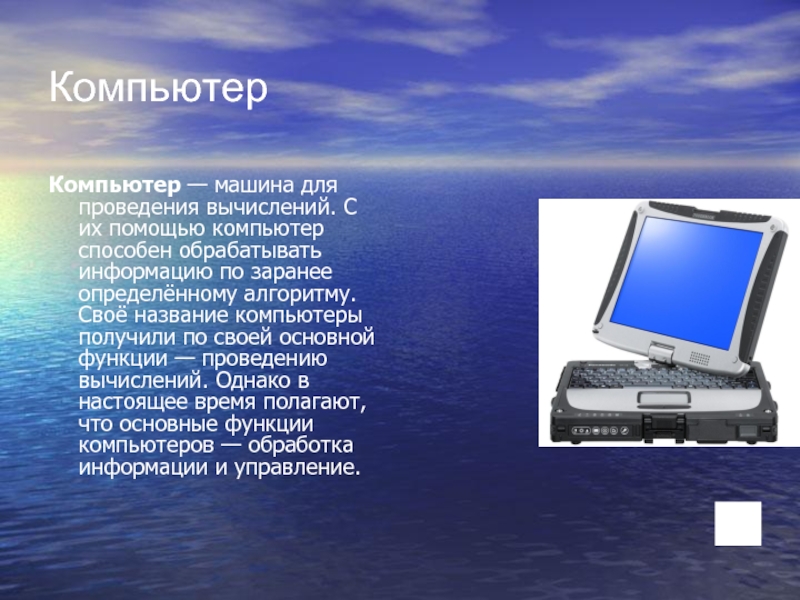 Компьютер

Компьютер — машина для проведения вычислений. С их помощью компьютер способен обрабатывать информацию по заранее определённому алгоритму. Своё название компьютеры получили по своей основной функции — проведению вычислений. Однако в настоящее время полагают, что основные функции компьютеров — обработка информации и управление.